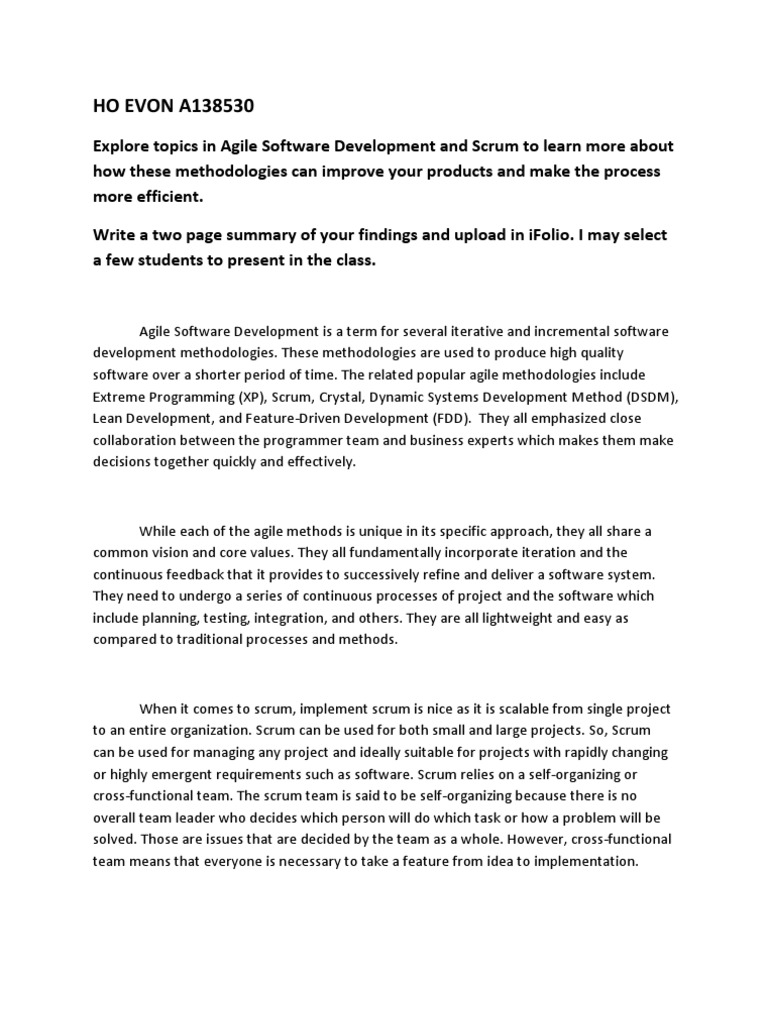 HO EVON A138530

Explore topics in Agile Software Development and Scrum to learn more about how these methodologies can improve your products and make the process more efficient.

Write a two page summary of your findings and upload in iFolio. I may select a few students to present in the class.

Agile Software Development is a term for several iterative and incremental software development methodologies. These methodologies are used to produce high quality software over a shorter period of time. The related popular agile methodologies include Extreme Programming (XP), Scrum, Crystal, Dynamic Systems Development Method (DSDM), Lean Development, and Feature-Driven Development (FDD). They all emphasized close collaboration between the programmer team and business experts which makes them make decisions together quickly and effectively.

While each of the agile methods is unique in its specific approach, they all share a common vision and core values. They all fundamentally incorporate iteration and the continuous feedback that it provides to successively refine and deliver a software system. They need to undergo a series of continuous processes of project and the software which include planning, testing, integration, and others. They are all lightweight and easy as compared to traditional processes and methods.

When it comes to scrum, implement scrum is nice as it is scalable from single project to an entire organization. Scrum can be used for both small and large projects. So, Scrum can be used for managing any project and ideally suitable for projects with rapidly changing or highly emergent requirements such as software. Scrum relies on a self-organizing or cross-functional team. The scrum team is said to be self-organizing because there is no overall team leader who decides which person will do which task or how a problem will be solved. Those are issues that are decided by the team as a whole. However, cross-functional team means that everyone is necessary to take a feature from idea to implementation.